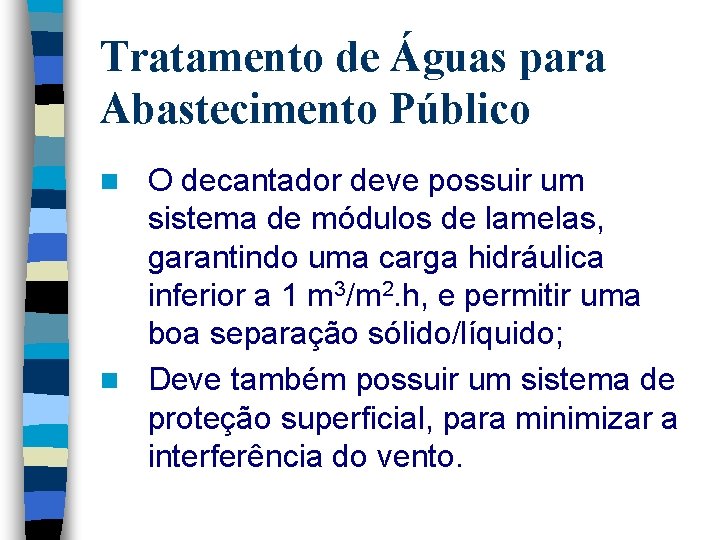 Tratamento de Águas para Abastecimento Público

O decantador deve possuir um sistema de módulos de lamelas, garantindo uma carga hidráulica inferior a 1 $m^3/m^2.h$, e permitir uma boa separação sólido/líquido;

Deve também possuir um sistema de proteção superficial, para minimizar a interferência do vento.